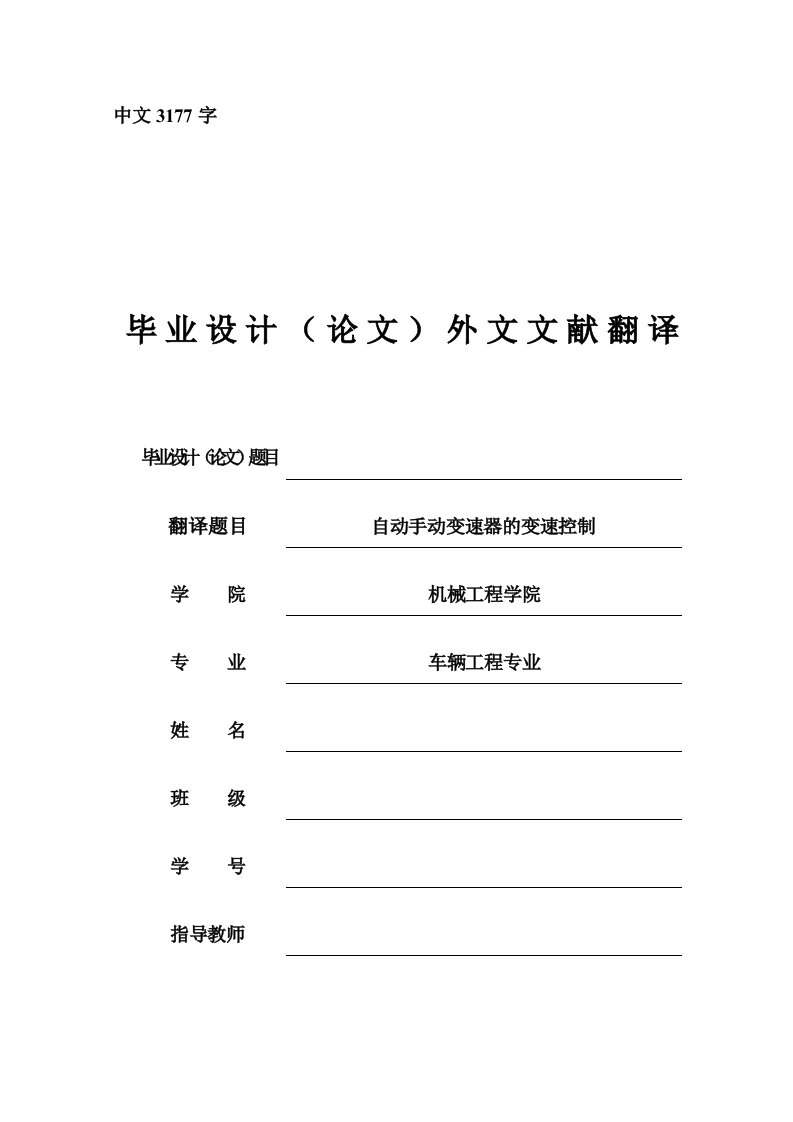 中文 3177 字

毕业设计（论文）外文文献翻译

毕业设计（论文）题目

翻译题目 自动手动变速器的变速控制

学 院 机械工程学院

专 业 车辆工程专业

姓 名

班 级

学 号

指导教师